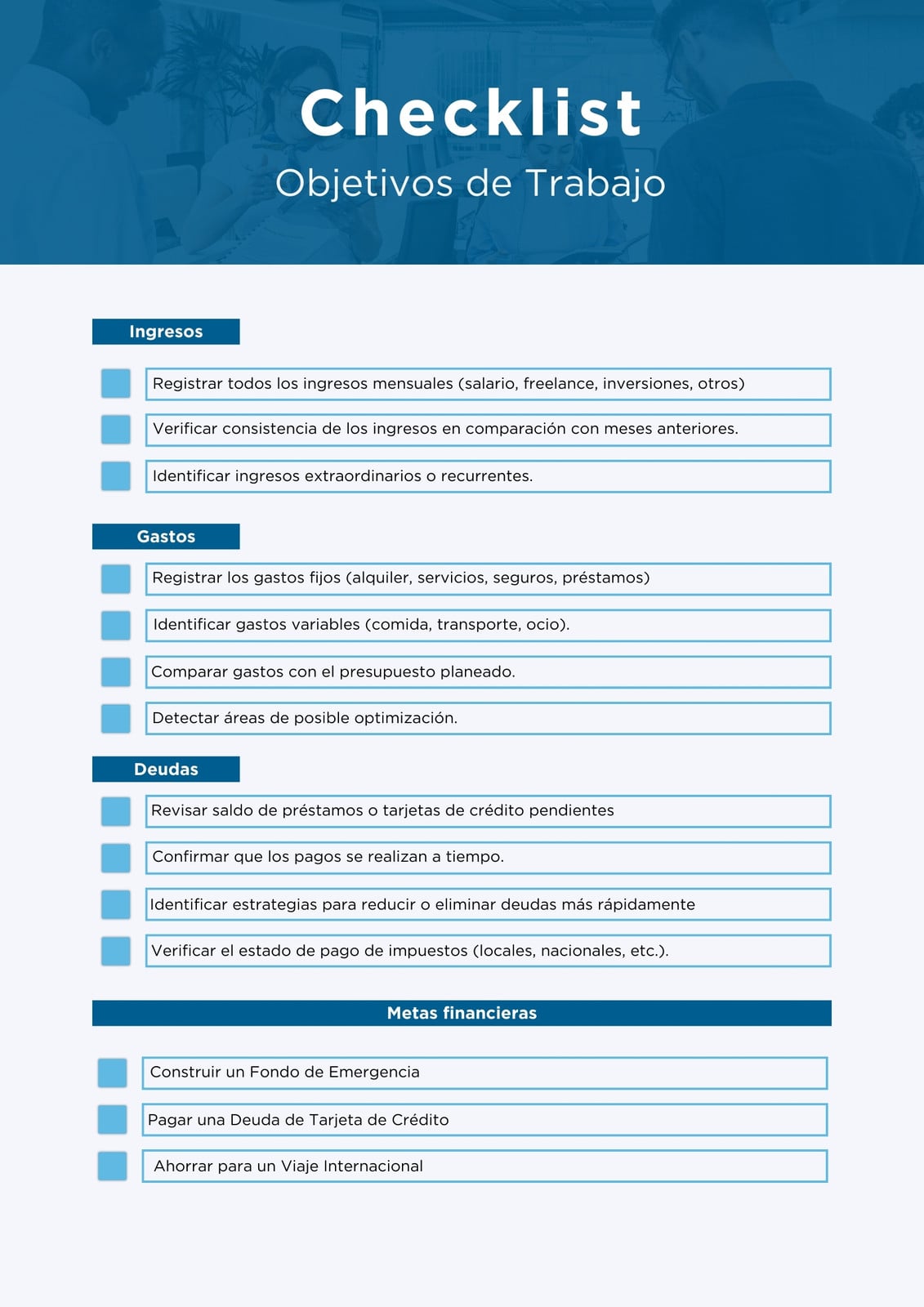 Checklist
Objetivos de Trabajo

Ingresos

Registrar todos los ingresos mensuales (salario, freelance, inversiones, otros)

Verificar consistencia de los ingresos en comparación con meses anteriores.

Identificar ingresos extraordinarios o recurrentes.

Gastos

Registrar los gastos fijos (alquiler, servicios, seguros, préstamos)

Identificar gastos variables (comida, transporte, ocio).

Comparar gastos con el presupuesto planeado.

Detectar áreas de posible optimización.

Deudas

Revisar saldo de préstamos o tarjetas de crédito pendientes

Confirmar que los pagos se realizan a tiempo.

Identificar estrategias para reducir o eliminar deudas más rápidamente

Verificar el estado de pago de impuestos (locales, nacionales, etc.).

Metas financieras

Construir un Fondo de Emergencia

Pagar una Deuda de Tarjeta de Crédito

Ahorrar para un Viaje Internacional